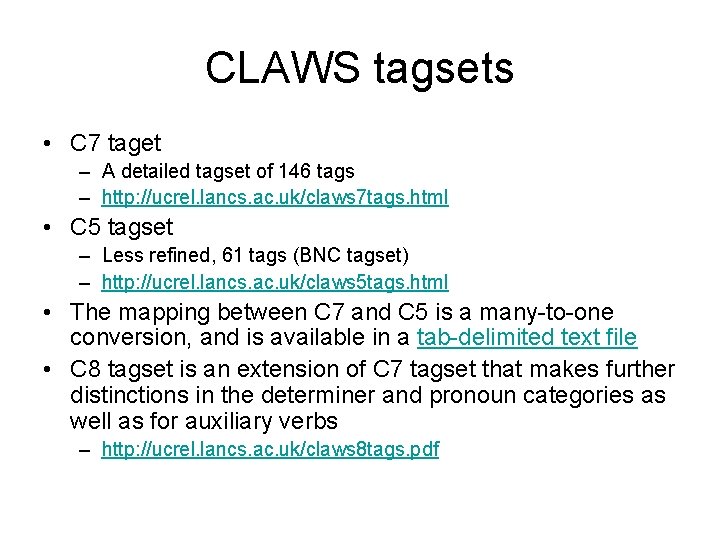 CLAWS tagsets

• C7 taget
– A detailed tagset of 146 tags
– http://ucrel.lancs.ac.uk/claws7tags.html

• C5 tagset
– Less refined, 61 tags (BNC tagset)
– http://ucrel.lancs.ac.uk/claws5tags.html

• The mapping between C7 and C5 is a many-to-one conversion, and is available in a tab-delimited text file

• C8 tagset is an extension of C7 tagset that makes further distinctions in the determiner and pronoun categories as well as for auxiliary verbs
– http://ucrel.lancs.ac.uk/claws8tags.pdf